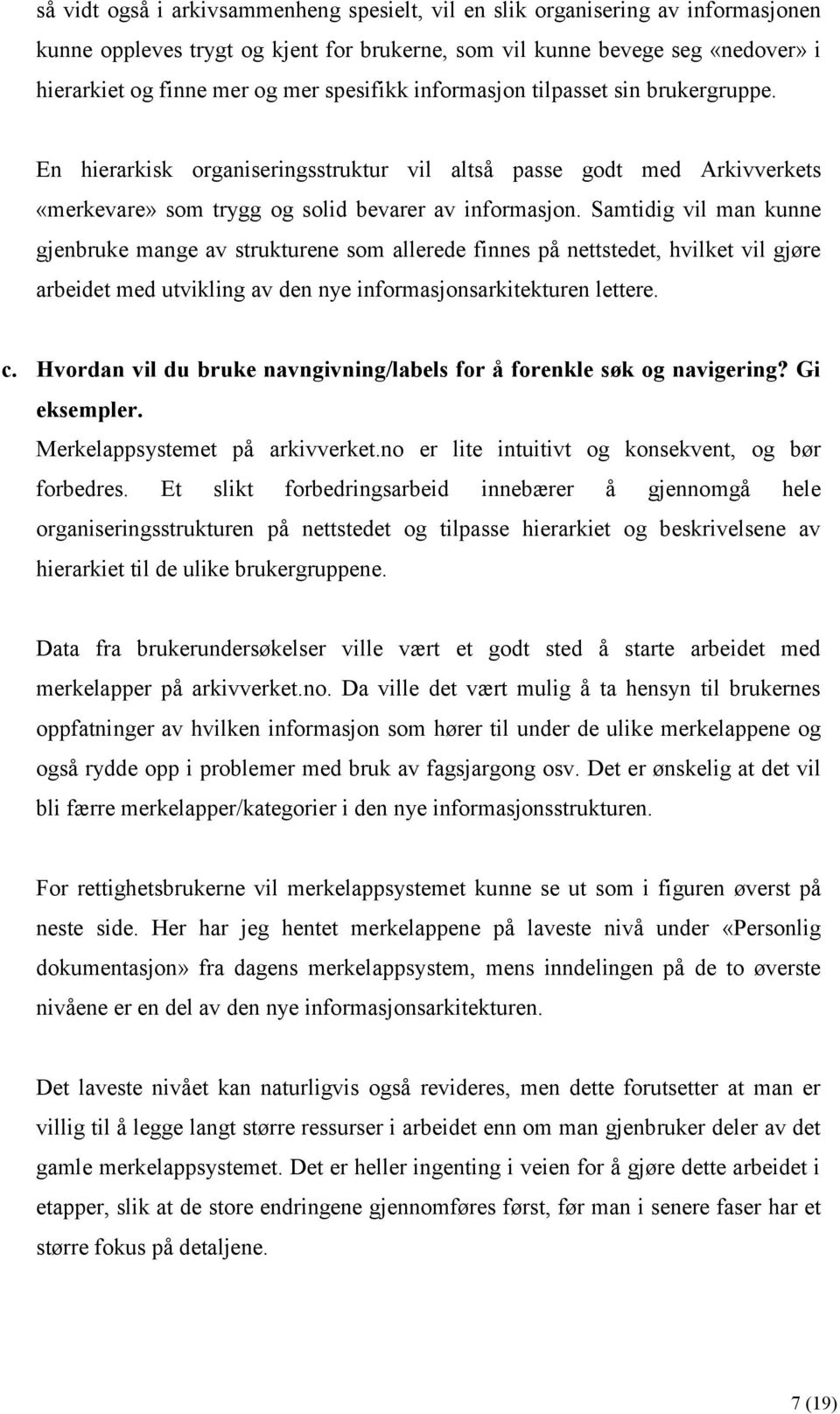 så vidt også i arkivsammenheng spesielt, vil en slik organisering av informasjonen kunne oppleves trygt og kjent for brukerne, som vil kunne bevege seg «nedover» i hierarkiet og finne mer og mer spesifikk informasjon tilpasset sin brukergruppe.

En hierarkisk organiseringsstruktur vil altså passe godt med Arkivverkets «merkevare» som trygg og solid bevarer av informasjon. Samtidig vil man kunne gjenbruke mange av strukturene som allerede finnes på nettstedet, hvilket vil gjøre arbeidet med utvikling av den nye informasjonsarkitekturen lettere.

c. Hvordan vil du bruke navngivning/labels for å forenkle søk og navigering? Gi eksempler.
Merkelappsystemet på arkivverket.no er lite intuitivt og konsekvent, og bør forbedres. Et slikt forbedringsarbeid innebærer å gjennomgå hele organiseringsstrukturen på nettstedet og tilpasse hierarkiet og beskrivelsene av hierarkiet til de ulike brukergruppene.

Data fra brukerundersøkelser ville vært et godt sted å starte arbeidet med merkelapper på arkivverket.no. Da ville det vært mulig å ta hensyn til brukernes oppfatninger av hvilken informasjon som hører til under de ulike merkelappene og også rydde opp i problemer med bruk av fagsjargong osv. Det er ønskelig at det vil bli færre merkelapper/kategorier i den nye informasjonsstrukturen.

For rettighetsbrukerne vil merkelappsystemet kunne se ut som i figuren øverst på neste side. Her har jeg hentet merkelappene på laveste nivå under «Personlig dokumentasjon» fra dagens merkelappsystem, mens inndelingen på de to øverste nivåene er en del av den nye informasjonsarkitekturen.

Det laveste nivået kan naturligvis også revideres, men dette forutsetter at man er villig til å legge langt større ressurser i arbeidet enn om man gjenbruker deler av det gamle merkelappsystemet. Det er heller ingenting i veien for å gjøre dette arbeidet i etapper, slik at de store endringene gjennomføres først, før man i senere faser har et større fokus på detaljene.

7 (19)